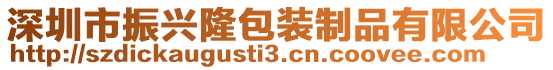 深圳市振兴隆包装制品有限公司
http://szdickaugusti3.cn.coovee.com